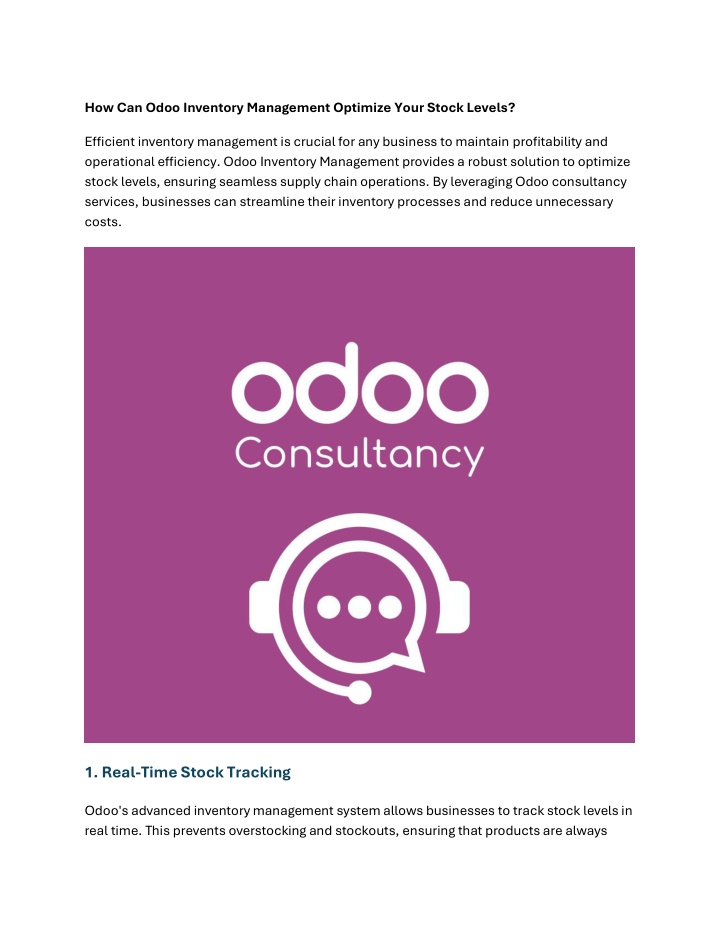 How Can Odoo Inventory Management Optimize Your Stock Levels?

Efficient inventory management is crucial for any business to maintain profitability and operational efficiency. Odoo Inventory Management provides a robust solution to optimize stock levels, ensuring seamless supply chain operations. By leveraging Odoo consultancy services, businesses can streamline their inventory processes and reduce unnecessary costs.

odoo
Consultancy

1. Real-Time Stock Tracking

Odoo's advanced inventory management system allows businesses to track stock levels in real time. This prevents overstocking and stockouts, ensuring that products are always